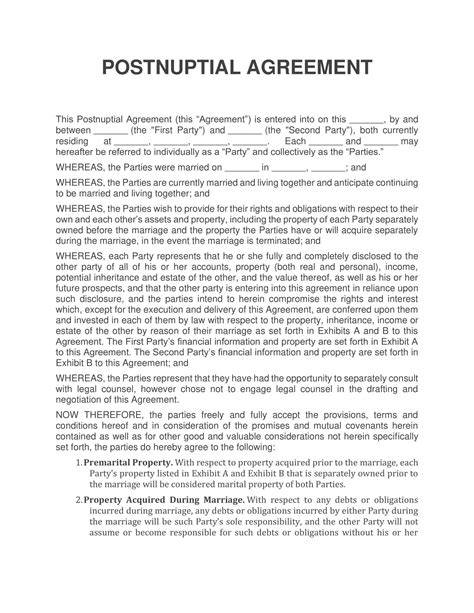 POSTNUPTIAL AGREEMENT

This Postnuptial Agreement (this "Agreement") is entered into on this _______, by and between _______ (the "First Party") and _______ (the "Second Party"), both currently residing at _______, _______, _______, _______. Each _______ and _______ may hereafter be referred to individually as a "Party" and collectively as the "Parties."

WHEREAS, the Parties were married on _______ in _______, _______; and

WHEREAS, the Parties are currently married and living together and anticipate continuing to be married and living together; and

WHEREAS, the Parties wish to provide for their rights and obligations with respect to their own and each other's assets and property, including the property of each Party separately owned before the marriage and the property the Parties have or will acquire separately during the marriage, in the event the marriage is terminated; and

WHEREAS, each Party represents that he or she fully and completely disclosed to the other party of all of his or her accounts, property (both real and personal), income, potential inheritance and estate of the other, and the value thereof, as well as his or her future prospects, and that the other party is entering into this agreement in reliance upon such disclosure, and the parties intend to herein compromise the rights and interest which, except for the execution and delivery of this Agreement, are conferred upon them and invested in each of them by law with respect to the property, inheritance, income or estate of the other by reason of their marriage as set forth in Exhibits A and B to this Agreement. The First Party's financial information and property are set forth in Exhibit A to this Agreement. The Second Party's financial information and property are set forth in Exhibit B to this Agreement; and

WHEREAS, the Parties represent that they have had the opportunity to separately consult with legal counsel, however chose not to engage legal counsel in the drafting and negotiation of this Agreement.

NOW THEREFORE, the parties freely and fully accept the provisions, terms and conditions hereof and in consideration of the promises and mutual covenants herein contained as well as for other good and valuable considerations not herein specifically set forth, the parties do hereby agree to the following:

1. Premarital Property. With respect to property acquired prior to the marriage, each Party's property listed in Exhibit A and Exhibit B that is separately owned prior to the marriage will be considered marital property of both Parties.

2. Property Acquired During Marriage. With respect to any debts or obligations incurred during marriage, any debts or obligations incurred by either Party during the marriage will be such Party's sole responsibility, and the other Party will not assume or become responsible for such debts or obligations without his or her